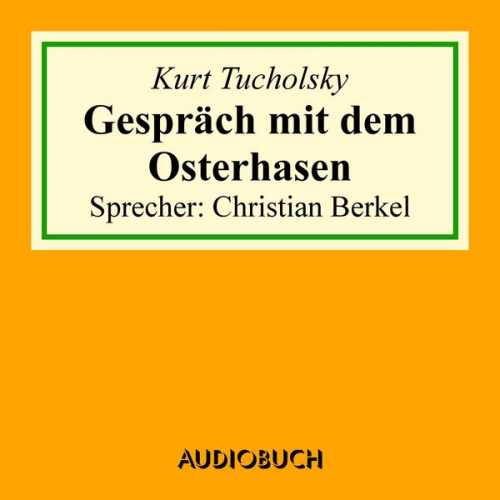 Kurt Tucholsky
Gespräch mit dem Osterhasen
Sprecher: Christian Berkel

AUDIOBUCH